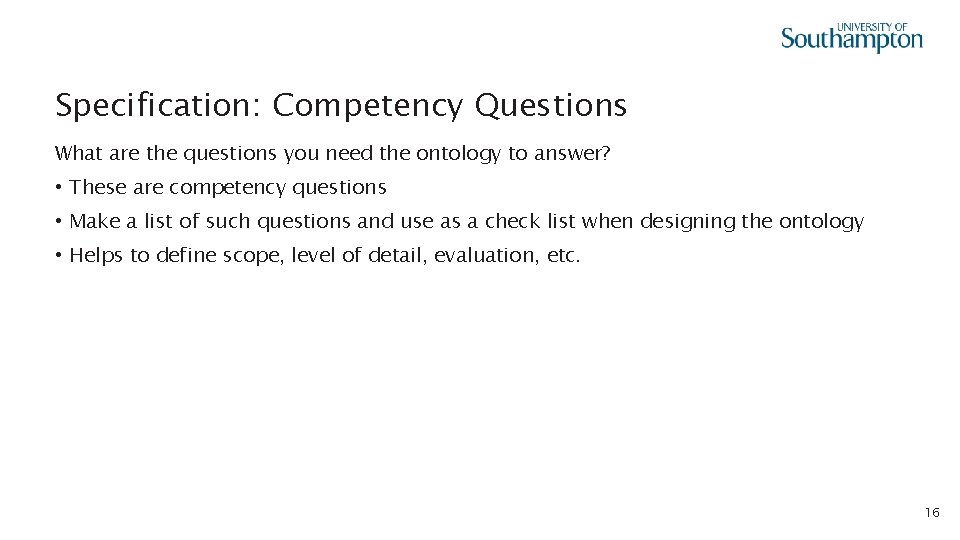 UNIVERSITY OF
Southampton

Specification: Competency Questions

What are the questions you need the ontology to answer?

• These are competency questions

• Make a list of such questions and use as a check list when designing the ontology

• Helps to define scope, level of detail, evaluation, etc.

16